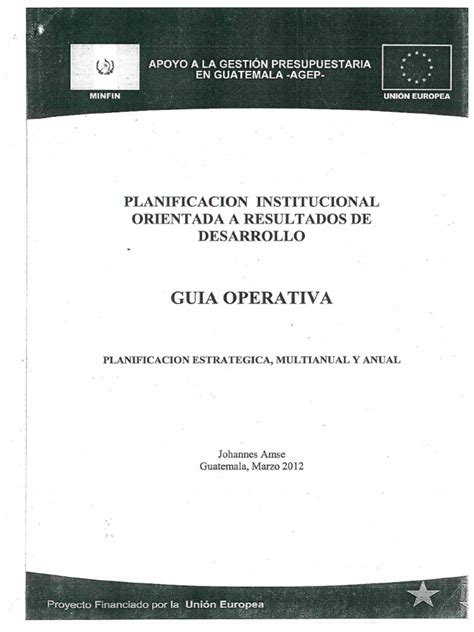 MINFIN

APOYO A LA GESTIÓN PRESUPUESTARIA EN GUATEMALA -AGEP-

UNIÓN EUROPEA

PLANIFICACION INSTITUCIONAL ORIENTADA A RESULTADOS DE DESARROLLO

GUIA OPERATIVA

PLANIFICACION ESTRATEGICA, MULTIANUAL Y ANUAL

Johannes Amse
Guatemala, Marzo 2012

Proyecto Financiado por la Unión Europea